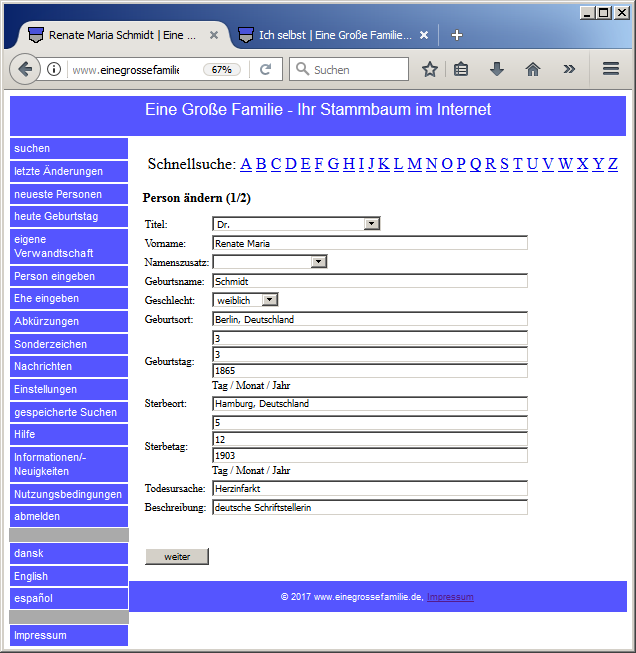 Renate Maria Schmidt | Eine ...
Ich selbst | Eine Große Familie...
www.einegrossefamilie
67%
Suchen

Eine Große Familie - Ihr Stammbaum im Internet

suchen
letzte Änderungen
neueste Personen
heute Geburtstag
eigene Verwandtschaft
Person eingeben
Ehe eingeben
Abkürzungen
Sonderzeichen
Nachrichten
Einstellungen
gespeicherte Suchen
Hilfe
Informationen/-Neuigkeiten
Nutzungsbedingungen
abmelden

dansk
English
español

Impressum

Schnellsuche: A B C D E F G H I J K L M N O P Q R S T U V W X Y Z

Person ändern (1/2)

Titel: Dr.
Vorname: Renate Maria
Namenszusatz:
Geburtsname: Schmidt
Geschlecht: weiblich
Geburtsort: Berlin, Deutschland
Geburtstag: 3 3 1865
Tag / Monat / Jahr
Sterbeort: Hamburg, Deutschland
Sterbetag: 5 12 1903
Tag / Monat / Jahr
Todesursache: Herzinfarkt
Beschreibung: deutsche Schriftstellerin

weiter

© 2017 www.einegrossefamilie.de, Impressum